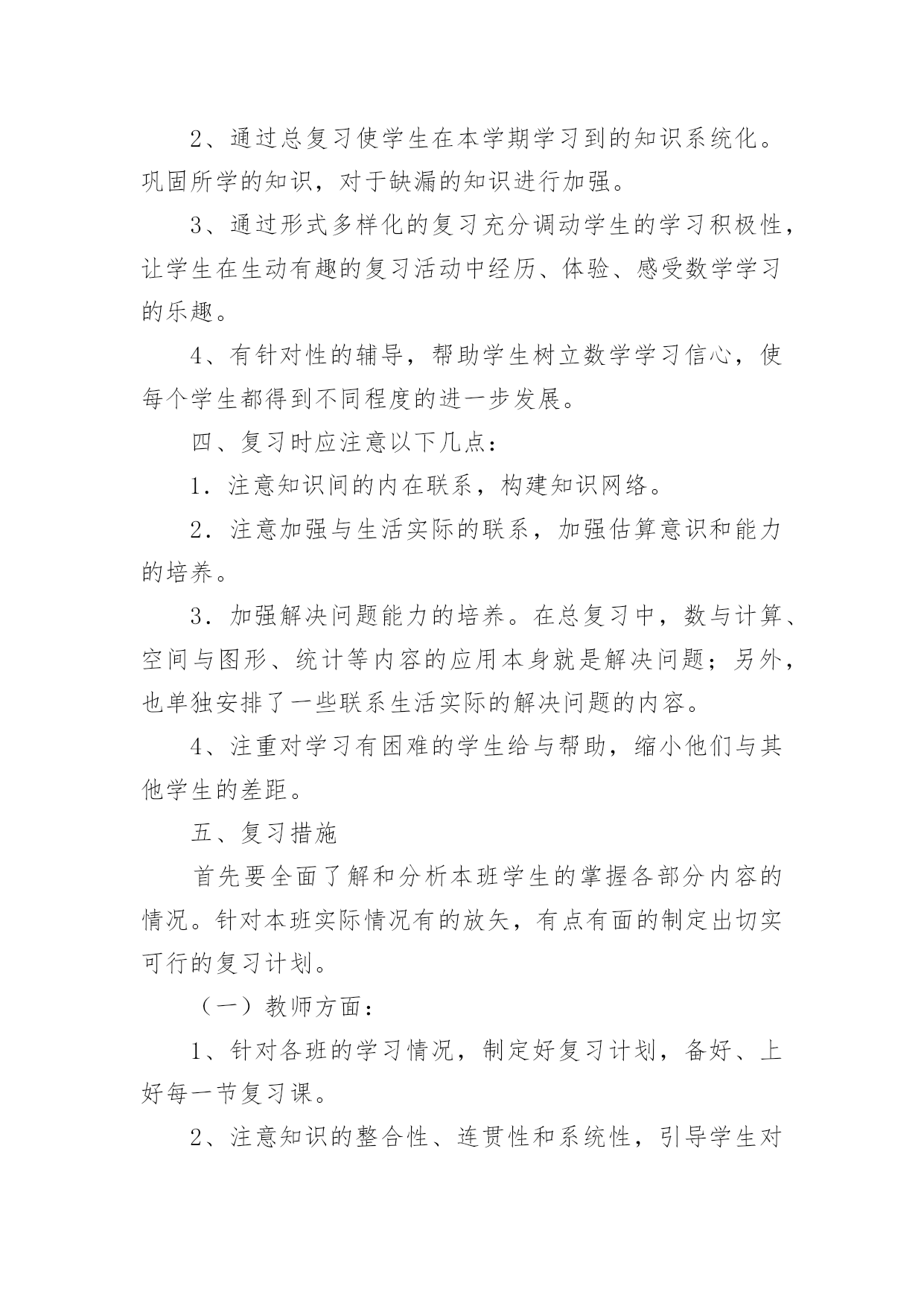 2、通过总复习使学生在本学期学习到的知识系统化。巩固所学的知识，对于缺漏的知识进行加强。

3、通过形式多样化的复习充分调动学生的学习积极性，让学生在生动有趣的复习活动中经历、体验、感受数学学习的乐趣。

4、有针对性的辅导，帮助学生树立数学学习信心，使每个学生都得到不同程度的进一步发展。

四、复习时应注意以下几点：

1．注意知识间的内在联系，构建知识网络。

2．注意加强与生活实际的联系，加强估算意识和能力的培养。

3．加强解决问题能力的培养。在总复习中，数与计算、空间与图形、统计等内容的应用本身就是解决问题；另外，也单独安排了一些联系生活实际的解决问题的内容。

4、注重对学习有困难的学生给与帮助，缩小他们与其他学生的差距。

五、复习措施

首先要全面了解和分析本班学生的掌握各部分内容的情况。针对本班实际情况有的放矢，有点有面的制定出切实可行的复习计划。

（一）教师方面：

1、针对各班的学习情况，制定好复习计划，备好、上好每一节复习课。

2、注意知识的整合性、连贯性和系统性，引导学生对